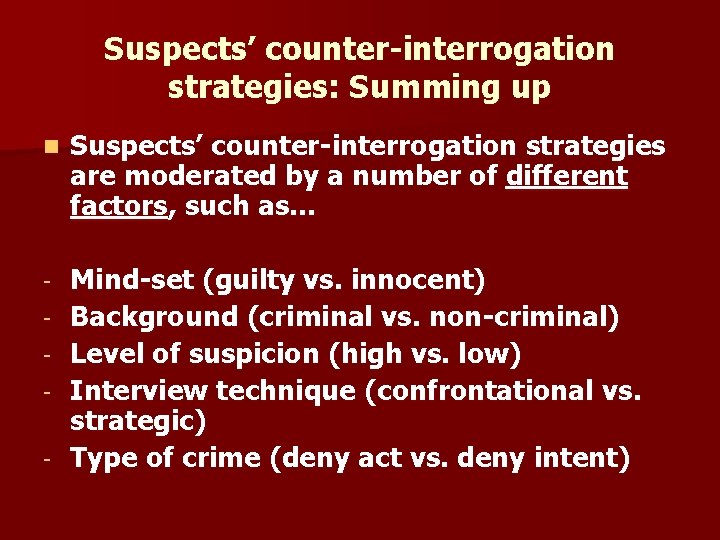 Suspects’ counter-interrogation strategies: Summing up

Suspects’ counter-interrogation strategies are moderated by a number of different factors, such as...

- Mind-set (guilty vs. innocent)
- Background (criminal vs. non-criminal)
- Level of suspicion (high vs. low)
- Interview technique (confrontational vs. strategic)
- Type of crime (deny act vs. deny intent)